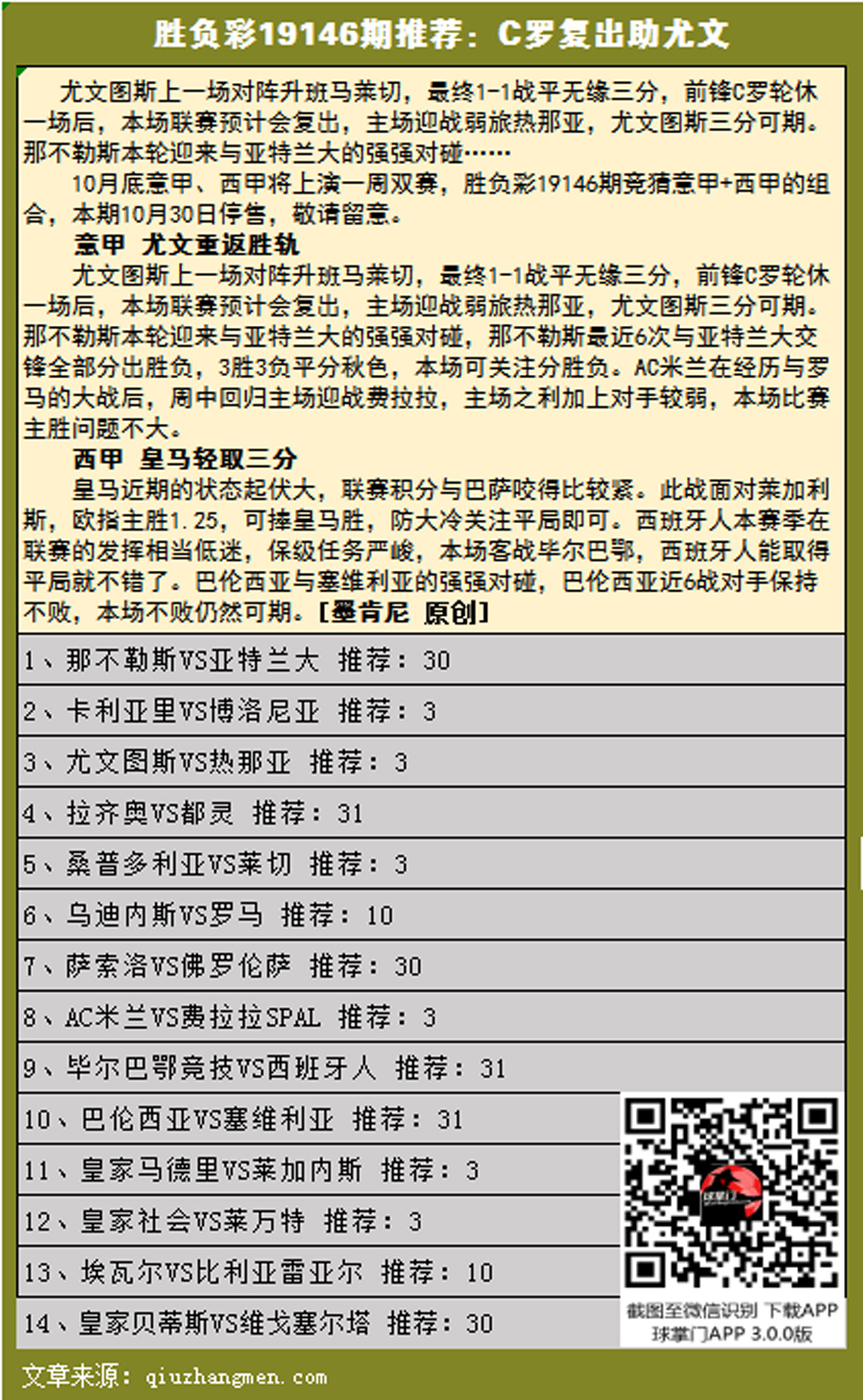 胜负彩19146期推荐：C罗复出助尤文

尤文图斯上一场对阵升班马莱切，最终1-1战平无缘三分，前锋C罗轮休一场后，本场联赛预计会复出，主场迎战弱旅热那亚，尤文图斯三分可期。那不勒斯本轮迎来与亚特兰大的强强对碰……

10月底意甲、西甲将上演一周双赛，胜负彩19146期竞猜意甲+西甲的组合，本期10月30日停售，敬请留意。

意甲 尤文重返胜轨

尤文图斯上一场对阵升班马莱切，最终1-1战平无缘三分，前锋C罗轮休一场后，本场联赛预计会复出，主场迎战弱旅热那亚，尤文图斯三分可期。那不勒斯本轮迎来与亚特兰大的强强对碰，那不勒斯最近6次与亚特兰大交锋全部分出胜负，3胜3负平分秋色，本场可关注分胜负。AC米兰在经历与罗马的大战后，周中回归主场迎战费拉拉，主场之利加上对手较弱，本场比赛主胜问题不大。

西甲 皇马轻取三分

皇马近期的状态起伏大，联赛积分与巴萨咬得比较紧。此战面对莱加利斯，欧指主胜1.25，可捧皇马胜，防大冷关注平局即可。西班牙人本赛季在联赛的发挥相当低迷，保级任务严峻，本场客战毕尔巴鄂，西班牙人能取得平局就不错了。巴伦西亚与塞维利亚的强强对碰，巴伦西亚近6战对手保持不败，本场不败仍然可期。[墨肯尼 原创]

1、那不勒斯VS亚特兰大 推荐：30
2、卡利亚里VS博洛尼亚 推荐：3
3、尤文图斯VS热那亚 推荐：3
4、拉齐奥VS都灵 推荐：31
5、桑普多利亚VS莱切 推荐：3
6、乌迪内斯VS罗马 推荐：10
7、萨索洛VS佛罗伦萨 推荐：30
8、AC米兰VS费拉拉SPAL 推荐：3
9、毕尔巴鄂竞技VS西班牙人 推荐：31
10、巴伦西亚VS塞维利亚 推荐：31
11、皇家马德里VS莱加内斯 推荐：3
12、皇家社会VS莱万特 推荐：3
13、埃瓦尔VS比利亚雷亚尔 推荐：10
14、皇家贝蒂斯VS维戈塞尔塔 推荐：30

截图至微信识别 下载APP
球掌门APP 3.0.0版

文章来源：qiuzhangmen.com